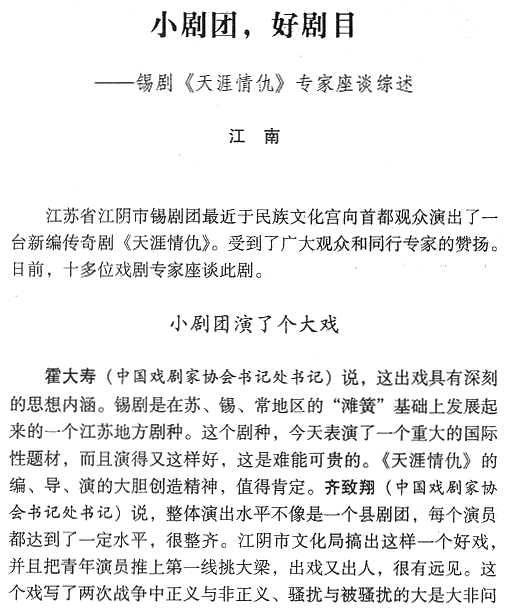 小剧团，好剧目

——锡剧《天涯情仇》专家座谈综述

江　南

江苏省江阴市锡剧团最近于民族文化宫向首都观众演出了一台新编传奇剧《天涯情仇》。受到了广大观众和同行专家的赞扬。日前，十多位戏剧专家座谈此剧。

小剧团演了个大戏

霍大寿（中国戏剧家协会书记处书记）说，这出戏具有深刻的思想内涵。锡剧是在苏、锡、常地区的“滩簧”基础上发展起来的一个江苏地方剧种。这个剧种，今天表演了一个重大的国际性题材，而且演得又这样好，这是难能可贵的。《天涯情仇》的编、导、演的大胆创造精神，值得肯定。齐致翔（中国戏剧家协会书记处书记）说，整体演出水平不像是一个县剧团，每个演员都达到了一定水平，很整齐。江阴市文化局搞出这样一个好戏，并且把青年演员推上第一线挑大梁，出戏又出人，很有远见。这个戏写了两次战争中正义与非正义、骚扰与被骚扰的大是大非问